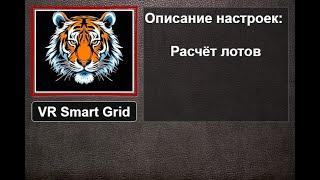 Описание настроек:

Расчёт лотов

VR Smart Grid